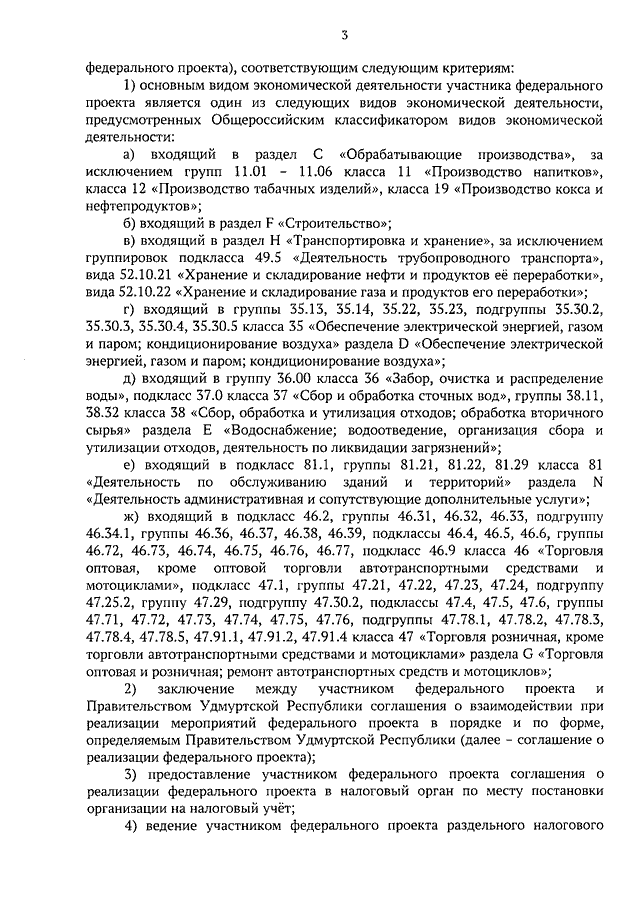 3

федерального проекта), соответствующим следующим критериям:

1) основным видом экономической деятельности участника федерального проекта является один из следующих видов экономической деятельности, предусмотренных Общероссийским классификатором видов экономической деятельности:

а) входящий в раздел С «Обрабатывающие производства», за исключением групп 11.01 – 11.06 класса 11 «Производство напитков», класса 12 «Производство табачных изделий», класса 19 «Производство кокса и нефтепродуктов»;

б) входящий в раздел F «Строительство»;

в) входящий в раздел Н «Транспортировка и хранение», за исключением группировок подкласса 49.5 «Деятельность трубопроводного транспорта», вида 52.10.21 «Хранение и складирование нефти и продуктов её переработки», вида 52.10.22 «Хранение и складирование газа и продуктов его переработки»;

г) входящий в группы 35.13, 35.14, 35.22, 35.23, подгруппы 35.30.2, 35.30.3, 35.30.4, 35.30.5 класса 35 «Обеспечение электрической энергией, газом и паром; кондиционирование воздуха» раздела D «Обеспечение электрической энергией, газом и паром; кондиционирование воздуха»;

д) входящий в группу 36.00 класса 36 «Забор, очистка и распределение воды», подкласс 37.0 класса 37 «Сбор и обработка сточных вод», группы 38.11, 38.32 класса 38 «Сбор, обработка и утилизация отходов; обработка вторичного сырья» раздела Е «Водоснабжение; водоотведение, организация сбора и утилизации отходов, деятельность по ликвидации загрязнений»;

е) входящий в подкласс 81.1, группы 81.21, 81.22, 81.29 класса 81 «Деятельность по обслуживанию зданий и территорий» раздела N «Деятельность административная и сопутствующие дополнительные услуги»;

ж) входящий в подкласс 46.2, группы 46.31, 46.32, 46.33, подгруппу 46.34.1, группы 46.36, 46.37, 46.38, 46.39, подклассы 46.4, 46.5, 46.6, группы 46.72, 46.73, 46.74, 46.75, 46.76, 46.77, подкласс 46.9 класса 46 «Торговля оптовая, кроме оптовой торговли автотранспортными средствами и мотоциклами», подкласс 47.1, группы 47.21, 47.22, 47.23, 47.24, подгруппу 47.25.2, группу 47.29, подгруппу 47.30.2, подклассы 47.4, 47.5, 47.6, группы 47.71, 47.72, 47.73, 47.74, 47.75, 47.76, подгруппы 47.78.1, 47.78.2, 47.78.3, 47.78.4, 47.78.5, 47.91.1, 47.91.2, 47.91.4 класса 47 «Торговля розничная, кроме торговли автотранспортными средствами и мотоциклами» раздела G «Торговля оптовая и розничная; ремонт автотранспортных средств и мотоциклов»;

2) заключение между участником федерального проекта и Правительством Удмуртской Республики соглашения о взаимодействии при реализации мероприятий федерального проекта в порядке и по форме, определяемым Правительством Удмуртской Республики (далее – соглашение о реализации федерального проекта);

3) предоставление участником федерального проекта соглашения о реализации федерального проекта в налоговый орган по месту постановки организации на налоговый учёт;

4) ведение участником федерального проекта раздельного налогового